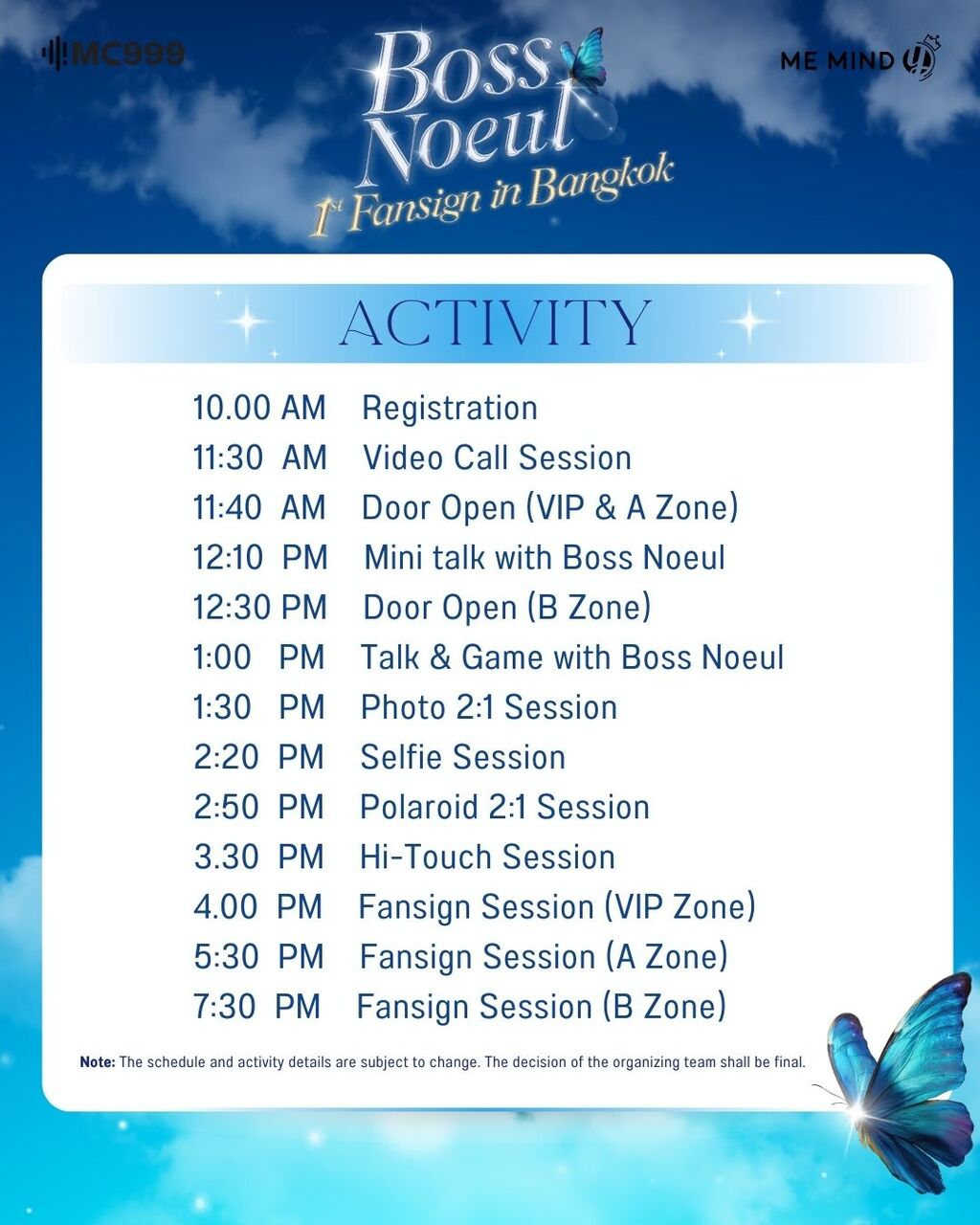 MC999

ME MIND

Boss Noeul
1st Fansign in Bangkok

ACTIVITY

10.00 AM Registration
11:30 AM Video Call Session
11:40 AM Door Open (VIP & A Zone)
12:10 PM Mini talk with Boss Noeul
12:30 PM Door Open (B Zone)
1:00 PM Talk & Game with Boss Noeul
1:30 PM Photo 2:1 Session
2:20 PM Selfie Session
2:50 PM Polaroid 2:1 Session
3.30 PM Hi-Touch Session
4.00 PM Fansign Session (VIP Zone)
5:30 PM Fansign Session (A Zone)
7:30 PM Fansign Session (B Zone)

Note: The schedule and activity details are subject to change. The decision of the organizing team shall be final.